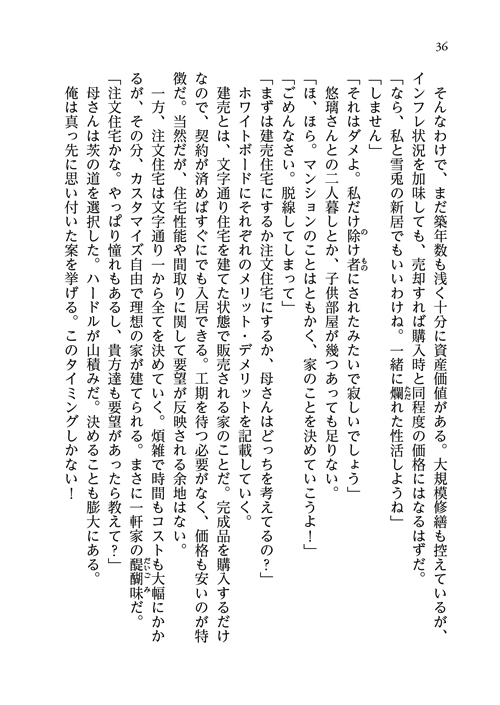 36

そんなわけで、まだ築年数も浅く十分に資産価値がある。大規模修繕も控えているが、インフレ状況を加味しても、売却すれば購入時と同程度の価格にはなるはずだ。

「なら、私と雪兎の新居でもいいわけね。一緒に爛れた性活しようね」

「しません」

「それはダメよ。私だけ除け者にされたみたいで寂しいでしょう」

悠璃さんとの二人暮しとか、子供部屋が幾つあっても足りない。

「ほ、ほら。マンションのことはともかく、家のことを決めていこうよ！」

「ごめんなさい。脱線してしまって」

「まずは建売住宅にするか注文住宅にするか、母さんはどっちを考えてるの？」

ホワイトボードにそれぞれのメリット・デメリットを記載していく。

建売とは、文字通り住宅を建てた状態で販売される家のことだ。完成品を購入するだけなので、契約が済めばすぐにでも入居できる。工期を待つ必要がなく、価格も安いのが特徴だ。当然だが、住宅性能や間取りに関して要望が反映される余地はない。

一方、注文住宅は文字通り一から全てを決めていく。煩雑で時間もコストも大幅にかかるが、その分、カスタマイズ自由で理想の家が建てられる。まさに一軒家の醍醐味だ。

「注文住宅かな。やっぱり憧れもあるし、貴方達も要望があったら教えて？」

母さんは茨の道を選択した。ハードルが山積みだ。決めることも膨大にある。

俺は真っ先に思い付いた案を挙げる。このタイミングしかない！